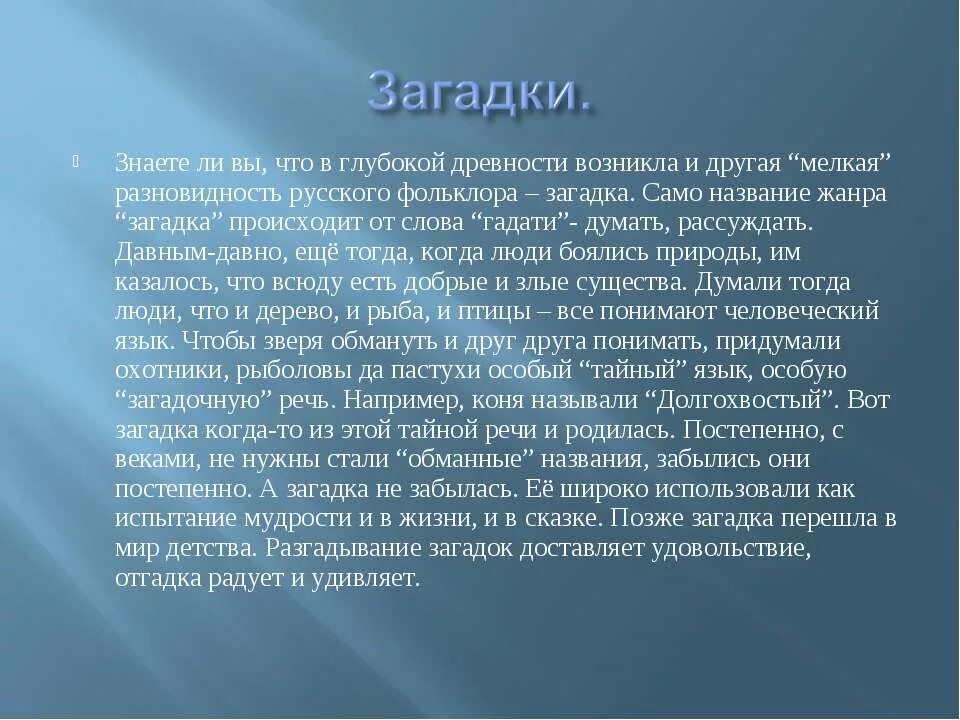 Загадки.

Знаете ли вы, что в глубокой древности возникла и другая “мелкая” разновидность русского фольклора – загадка. Само название жанра “загадка” происходит от слова “гадати”- думать, рассуждать. Давным-давно, ещё тогда, когда люди боялись природы, им казалось, что всюду есть добрые и злые существа. Думали тогда люди, что и дерево, и рыба, и птицы – все понимают человеческий язык. Чтобы зверя обмануть и друг друга понимать, придумали охотники, рыболовы да пастухи особый “тайный” язык, особую “загадочную” речь. Например, коня называли “Долгохвостый”. Вот загадка когда-то из этой тайной речи и родилась. Постепенно, с веками, не нужны стали “обманные” названия, забылись они постепенно. А загадка не забылась. Её широко использовали как испытание мудрости и в жизни, и в сказке. Позже загадка перешла в мир детства. Разгадывание загадок доставляет удовольствие, отгадка радует и удивляет.